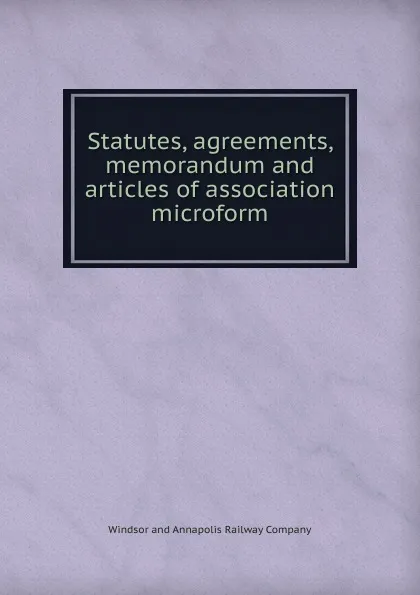 Statutes, agreements, memorandum and articles of association microform

Windsor and Annapolis Railway Company